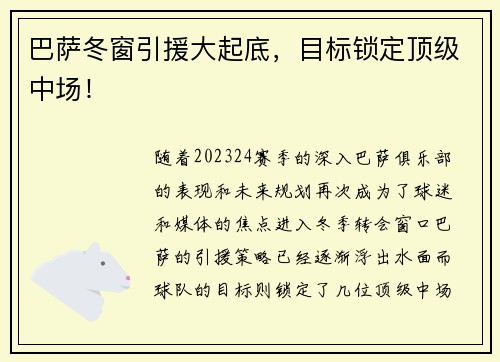 巴萨冬窗引援大起底，目标锁定顶级中场！

随着202324赛季的深入巴萨俱乐部的表现和未来规划再次成为了球迷和媒体的焦点进入冬季转会窗口巴萨的引援策略已经逐渐浮出水面而球队的目标则锁定了几位顶级中场